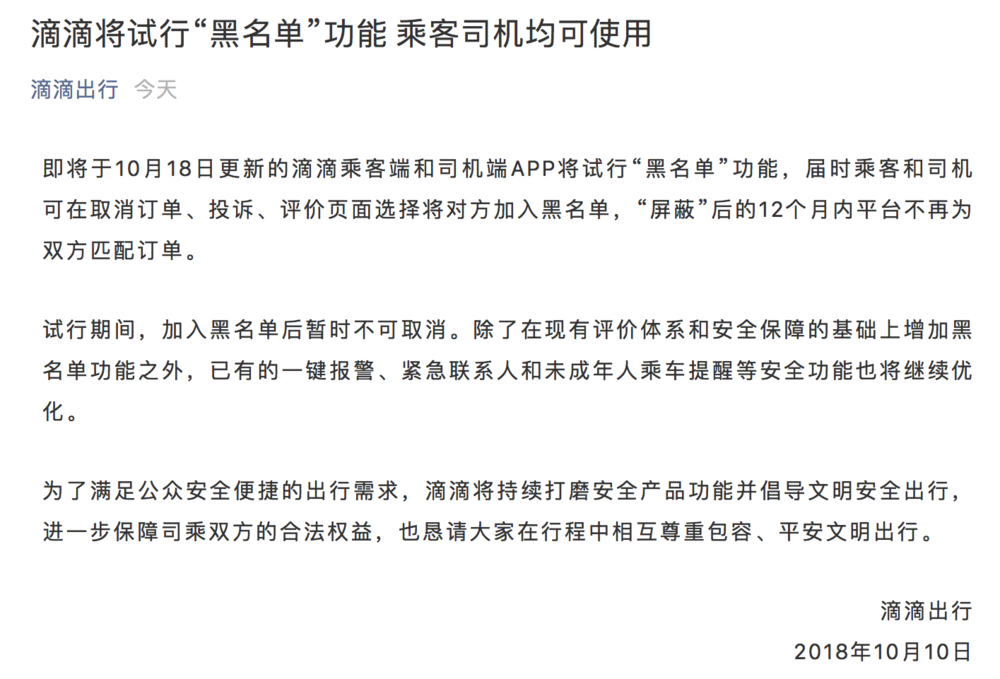 滴滴将试行“黑名单”功能 乘客司机均可使用

滴滴出行 今天

即将于10月18日更新的滴滴乘客端和司机端APP将试行“黑名单”功能，届时乘客和司机可在取消订单、投诉、评价页面选择将对方加入黑名单，“屏蔽”后的12个月内平台不再为双方匹配订单。

试行期间，加入黑名单后暂时不可取消。除了在现有评价体系和安全保障的基础上增加黑名单功能之外，已有的一键报警、紧急联系人和未成年人乘车提醒等安全功能也将继续优化。

为了满足公众安全便捷的出行需求，滴滴将持续打磨安全产品功能并倡导文明安全出行，进一步保障司乘双方的合法权益，也恳请大家在行程中相互尊重包容、平安文明出行。

滴滴出行
2018年10月10日